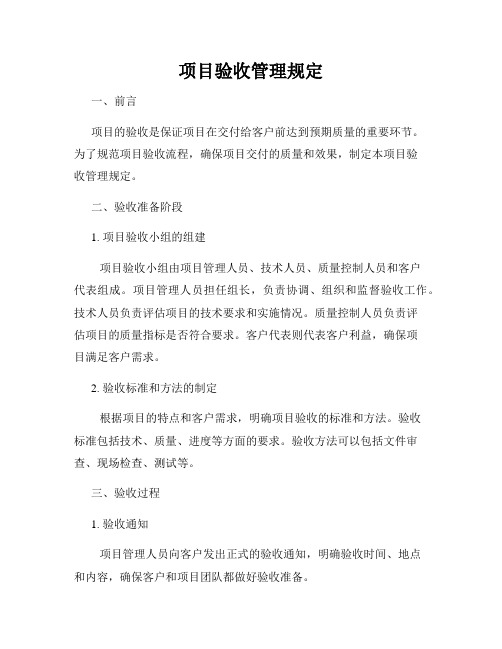 项目验收管理规定

一、前言

项目的验收是保证项目在交付给客户前达到预期质量的重要环节。为了规范项目验收流程，确保项目交付的质量和效果，制定本项目验收管理规定。

二、验收准备阶段

1. 项目验收小组的组建

项目验收小组由项目管理人员、技术人员、质量控制人员和客户代表组成。项目管理人员担任组长，负责协调、组织和监督验收工作。技术人员负责评估项目的技术要求和实施情况。质量控制人员负责评估项目的质量指标是否符合要求。客户代表则代表客户利益，确保项目满足客户需求。

2. 验收标准和方法的制定

根据项目的特点和客户需求，明确项目验收的标准和方法。验收标准包括技术、质量、进度等方面的要求。验收方法可以包括文件审查、现场检查、测试等。

三、验收过程

1. 验收通知

项目管理人员向客户发出正式的验收通知，明确验收时间、地点和内容，确保客户和项目团队都做好验收准备。